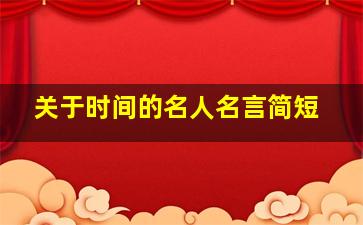 关于时间的名人名言简短